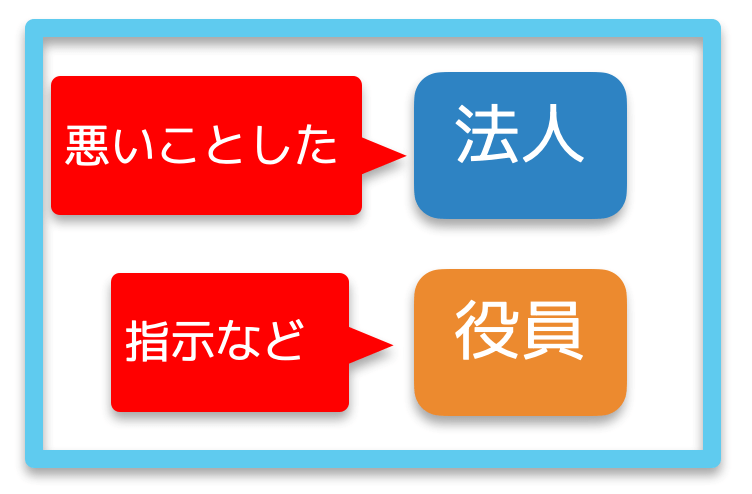 悪いことした

法人

指示など

役員